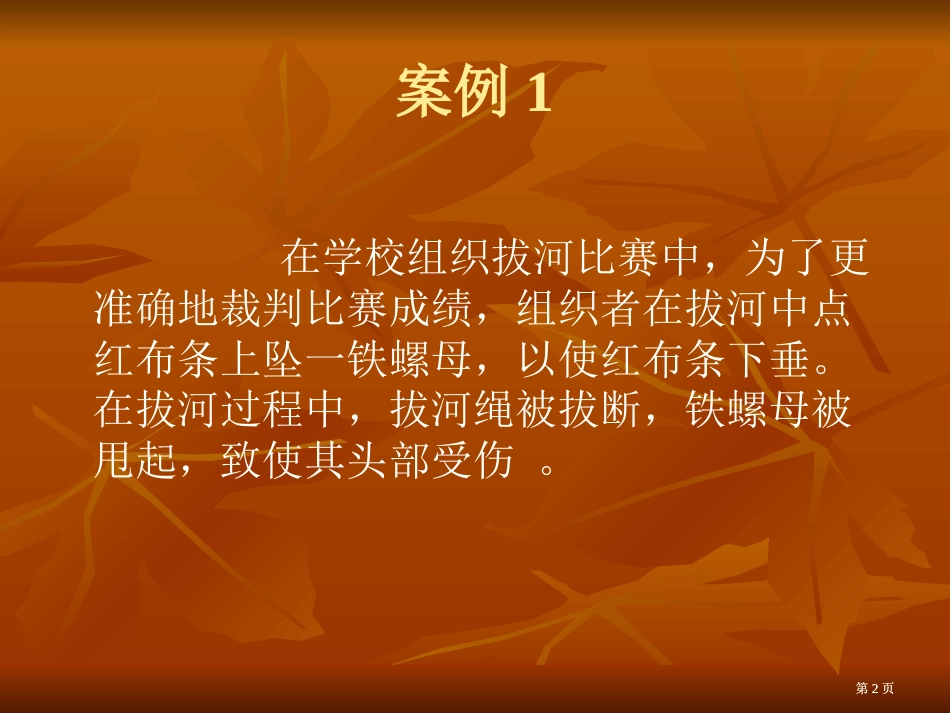 案例 1

在学校组织拔河比赛中，为了更准确地裁判比赛成绩，组织者在拔河中点红布条上坠一铁螺母，以使红布条下垂。在拔河过程中，拔河绳被拔断，铁螺母被甩起，致使其头部受伤 。

第 2 页